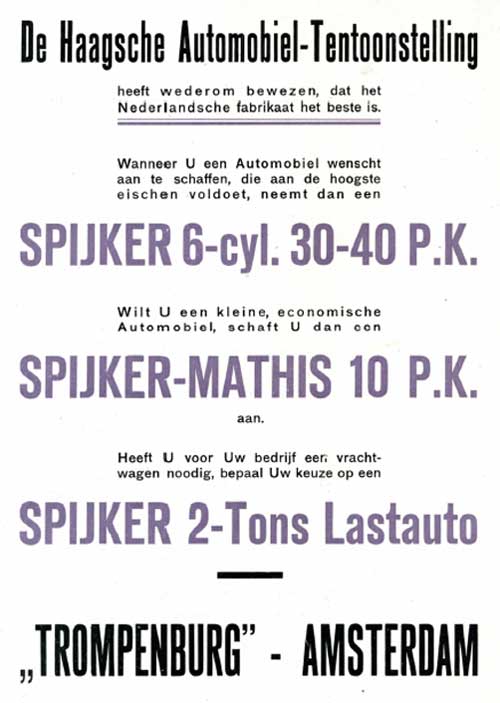 De Haagsche Automobiel-Tentoonstelling

heeft wederom bewezen, dat het Nederlandsche fabrikaat het beste is.

Wanneer U een Automobiel wenscht aan te schaffen, die aan de hoogste eischen voldoet, neemt dan een

SPIJKER 6-cyl. 30-40 P.K.

Wilt U een kleine, economische Automobiel, schaft U dan een

SPIJKER-MATHIS 10 P.K.

aan.

Heeft U voor Uw bedrijf een vrachtwagen noodig, bepaal Uw keuze op een

SPIJKER 2-Tons Lastauto

„TROMPENBURG" - AMSTERDAM